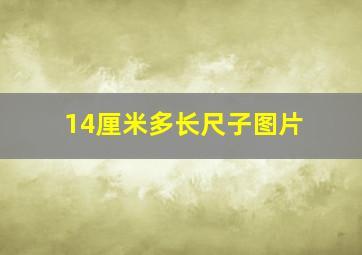 14厘米多长尺子图片